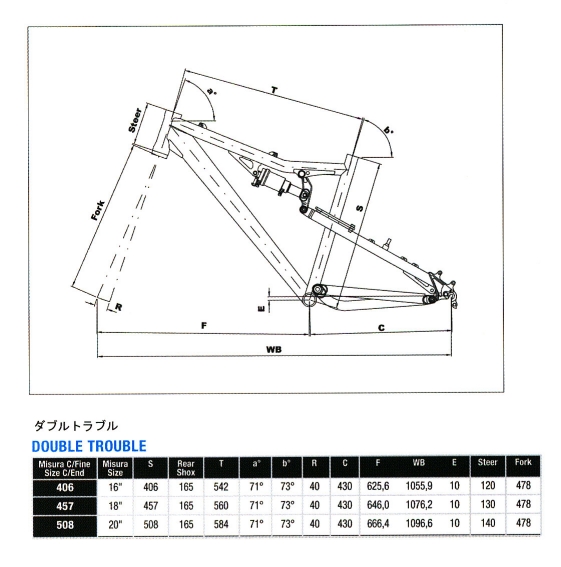 a°
T
b°
Steer
Fork
S
E
R
F
C
WB

ダブルトラブル
DOUBLE TROUBLE

| Misura C/Fine Size C/End | Misura Size | S | Rear Shox | T | a° | b° | R | C | F | WB | E | Steer | Fork |
|---|---|---|---|---|---|---|---|---|---|---|---|---|---|
| 406 | 16" | 406 | 165 | 542 | 71° | 73° | 40 | 430 | 625,6 | 1055,9 | 10 | 120 | 478 |
| 457 | 18" | 457 | 165 | 560 | 71° | 73° | 40 | 430 | 646,0 | 1076,2 | 10 | 130 | 478 |
| 508 | 20" | 508 | 165 | 584 | 71° | 73° | 40 | 430 | 666,4 | 1096,6 | 10 | 140 | 478 |